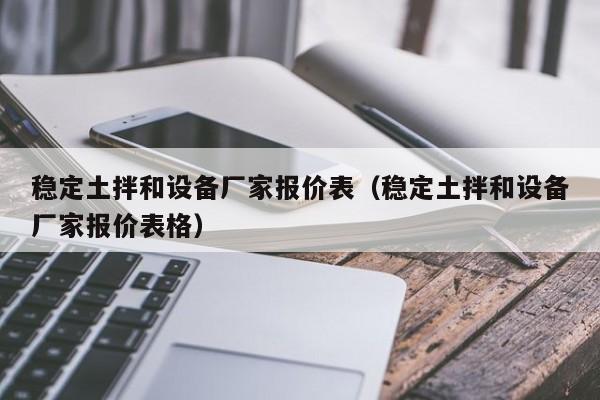 稳定土拌和设备厂家报价表（稳定土拌和设备厂家报价表格）